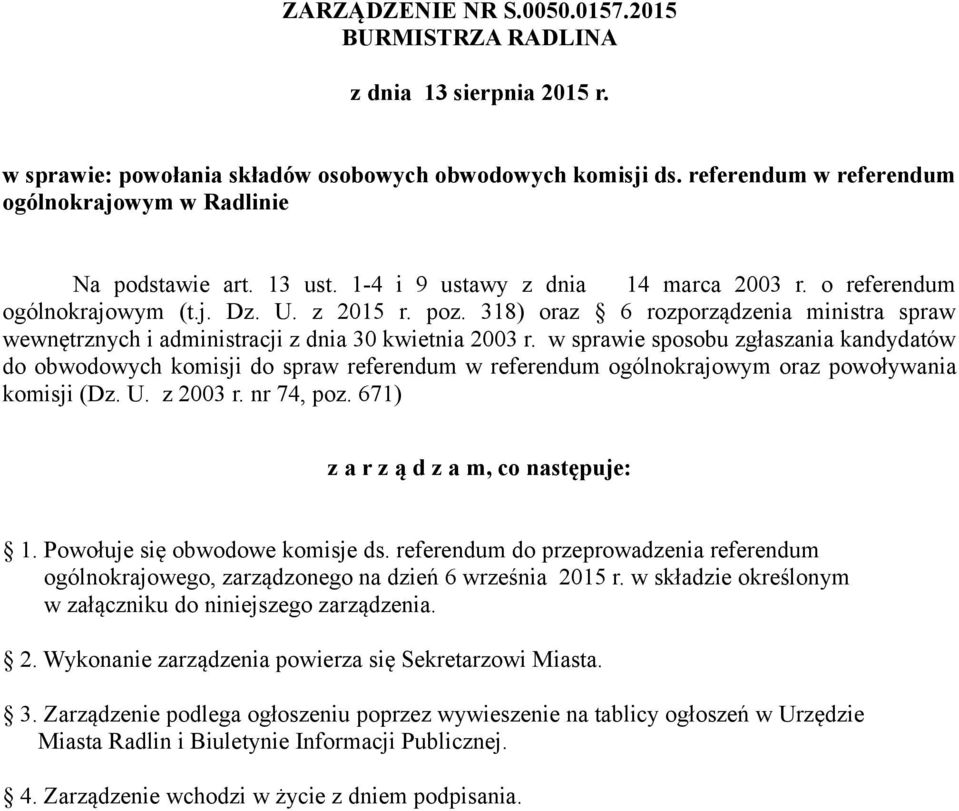 ZARZĄDZENIE NR S.0050.0157.2015
BURMISTRZA RADLINA

z dnia 13 sierpnia 2015 r.

w sprawie: powołania składów osobowych obwodowych komisji ds. referendum w referendum ogólnokrajowym w Radlinie

Na podstawie art. 13 ust. 1-4 i 9 ustawy z dnia 14 marca 2003 r. o referendum ogólnokrajowym (t.j. Dz. U. z 2015 r. poz. 318) oraz § 6 rozporządzenia ministra spraw wewnętrznych i administracji z dnia 30 kwietnia 2003 r. w sprawie sposobu zgłaszania kandydatów do obwodowych komisji do spraw referendum w referendum ogólnokrajowym oraz powoływania komisji (Dz. U. z 2003 r. nr 74, poz. 671)

z a r z ą d z a m, co następuje:

§ 1. Powołuje się obwodowe komisje ds. referendum do przeprowadzenia referendum ogólnokrajowego, zarządzonego na dzień 6 września 2015 r. w składzie określonym w załączniku do niniejszego zarządzenia.

§ 2. Wykonanie zarządzenia powierza się Sekretarzowi Miasta.

§ 3. Zarządzenie podlega ogłoszeniu poprzez wywieszenie na tablicy ogłoszeń w Urzędzie Miasta Radlin i Biuletynie Informacji Publicznej.

§ 4. Zarządzenie wchodzi w życie z dniem podpisania.